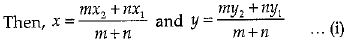 Then, $x = \frac{mx_2 + nx_1}{m+n}$ and $y = \frac{my_2 + ny_1}{m+n}$ ... (i)